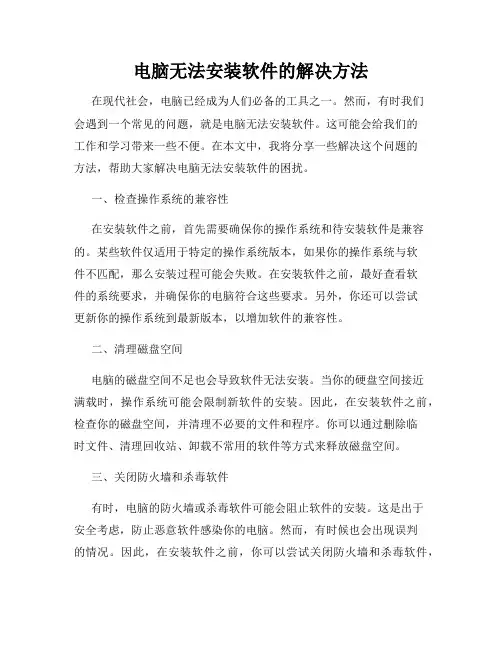 电脑无法安装软件的解决方法

在现代社会，电脑已经成为人们必备的工具之一。然而，有时我们会遇到一个常见的问题，就是电脑无法安装软件。这可能会给我们的工作和学习带来一些不便。在本文中，我将分享一些解决这个问题的方法，帮助大家解决电脑无法安装软件的困扰。

一、检查操作系统的兼容性

在安装软件之前，首先需要确保你的操作系统和待安装软件是兼容的。某些软件仅适用于特定的操作系统版本，如果你的操作系统与软件不匹配，那么安装过程可能会失败。在安装软件之前，最好查看软件的系统要求，并确保你的电脑符合这些要求。另外，你还可以尝试更新你的操作系统到最新版本，以增加软件的兼容性。

二、清理磁盘空间

电脑的磁盘空间不足也会导致软件无法安装。当你的硬盘空间接近满载时，操作系统可能会限制新软件的安装。因此，在安装软件之前，检查你的磁盘空间，并清理不必要的文件和程序。你可以通过删除临时文件、清理回收站、卸载不常用的软件等方式来释放磁盘空间。

三、关闭防火墙和杀毒软件

有时，电脑的防火墙或杀毒软件可能会阻止软件的安装。这是出于安全考虑，防止恶意软件感染你的电脑。然而，有时候也会出现误判的情况。因此，在安装软件之前，你可以尝试关闭防火墙和杀毒软件，